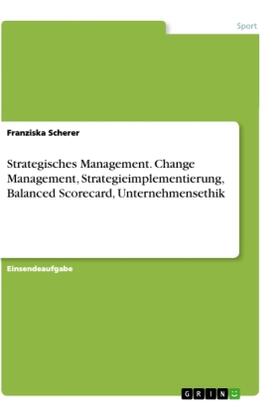 Sport

Franziska Scherer

Strategisches Management. Change Management, Strategieimplementierung, Balanced Scorecard, Unternehmensethik

Einsendeaufgabe

GRIN